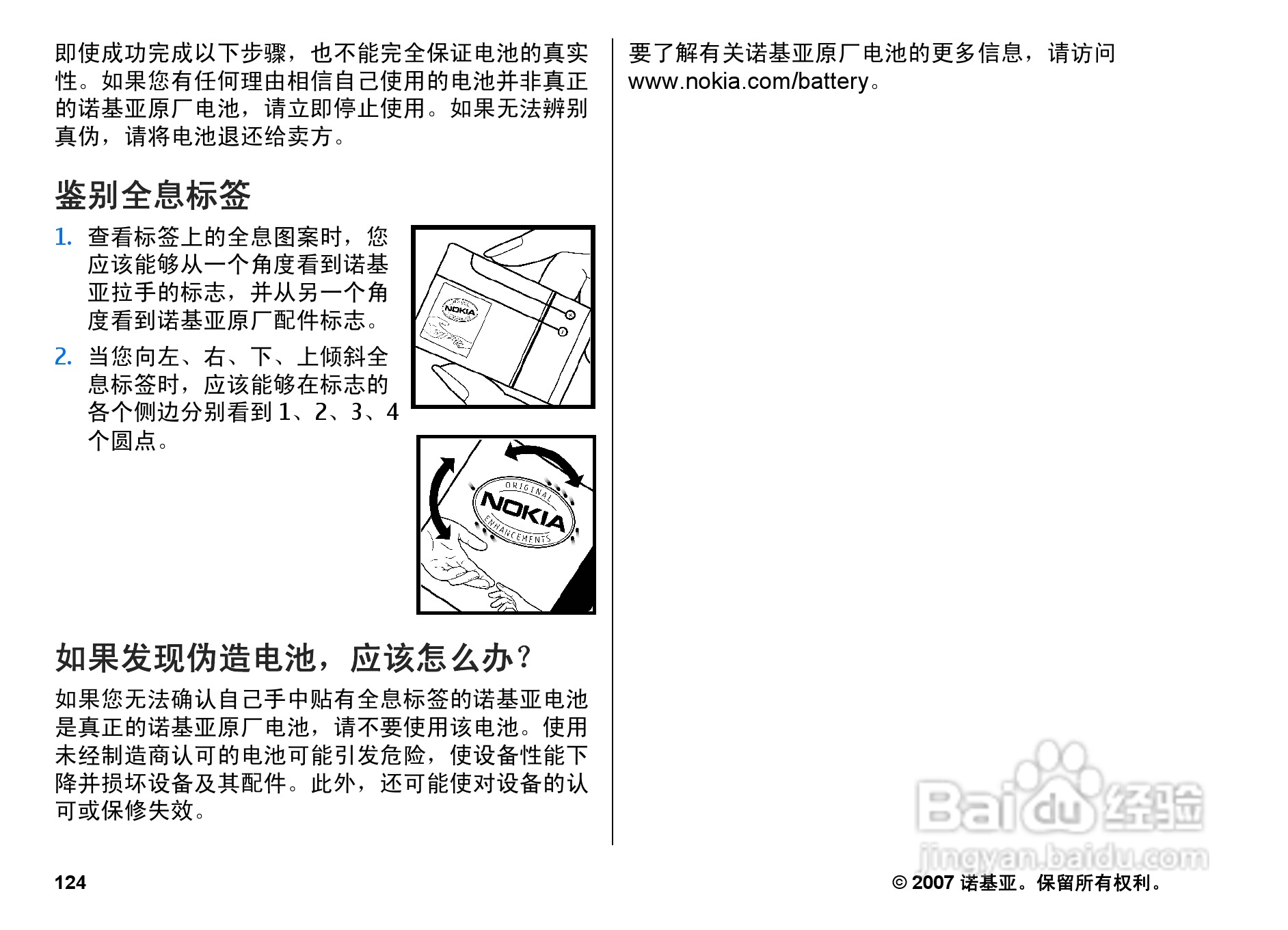 即使成功完成以下步骤，也不能完全保证电池的真实性。如果您有任何理由相信自己使用的电池并非真正的诺基亚原厂电池，请立即停止使用。如果无法辨别真伪，请将电池退还给卖方。

鉴别全息标签

1. 查看标签上的全息图案时，您应该能够从一个角度看到诺基亚拉手的标志，并从另一个角度看到诺基亚原厂配件标志。

2. 当您向左、右、下、上倾斜全息标签时，应该能够在标志的各个侧边分别看到 1、2、3、4 个圆点。

NOKIA

ORIGINAL NOKIA ENHANCEMENTS

如果发现伪造电池，应该怎么办？

如果您无法确认自己手中贴有全息标签的诺基亚电池是真正的诺基亚原厂电池，请不要使用该电池。使用未经制造商认可的电池可能引发危险，使设备性能下降并损坏设备及其配件。此外，还可能使对设备的认可或保修失效。

要了解有关诺基亚原厂电池的更多信息，请访问 www.nokia.com/battery。

Baidu 经验
jingyan.baidu.com

124

© 2007 诺基亚。保留所有权利。